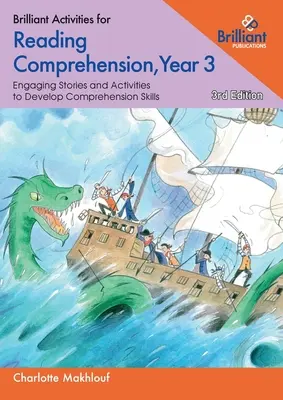 Brilliant Activities for
Reading Comprehension, Year 3

Engaging Stories and Activities to Develop Comprehension Skills

Brilliant
PUBLICATIONS

3rd Edition

Charlotte Makhlouf